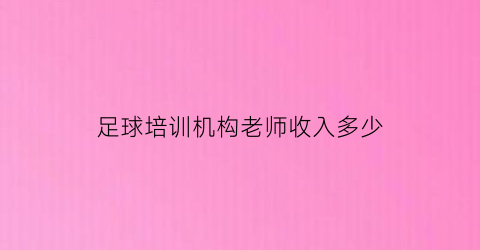 足球培训机构老师收入多少